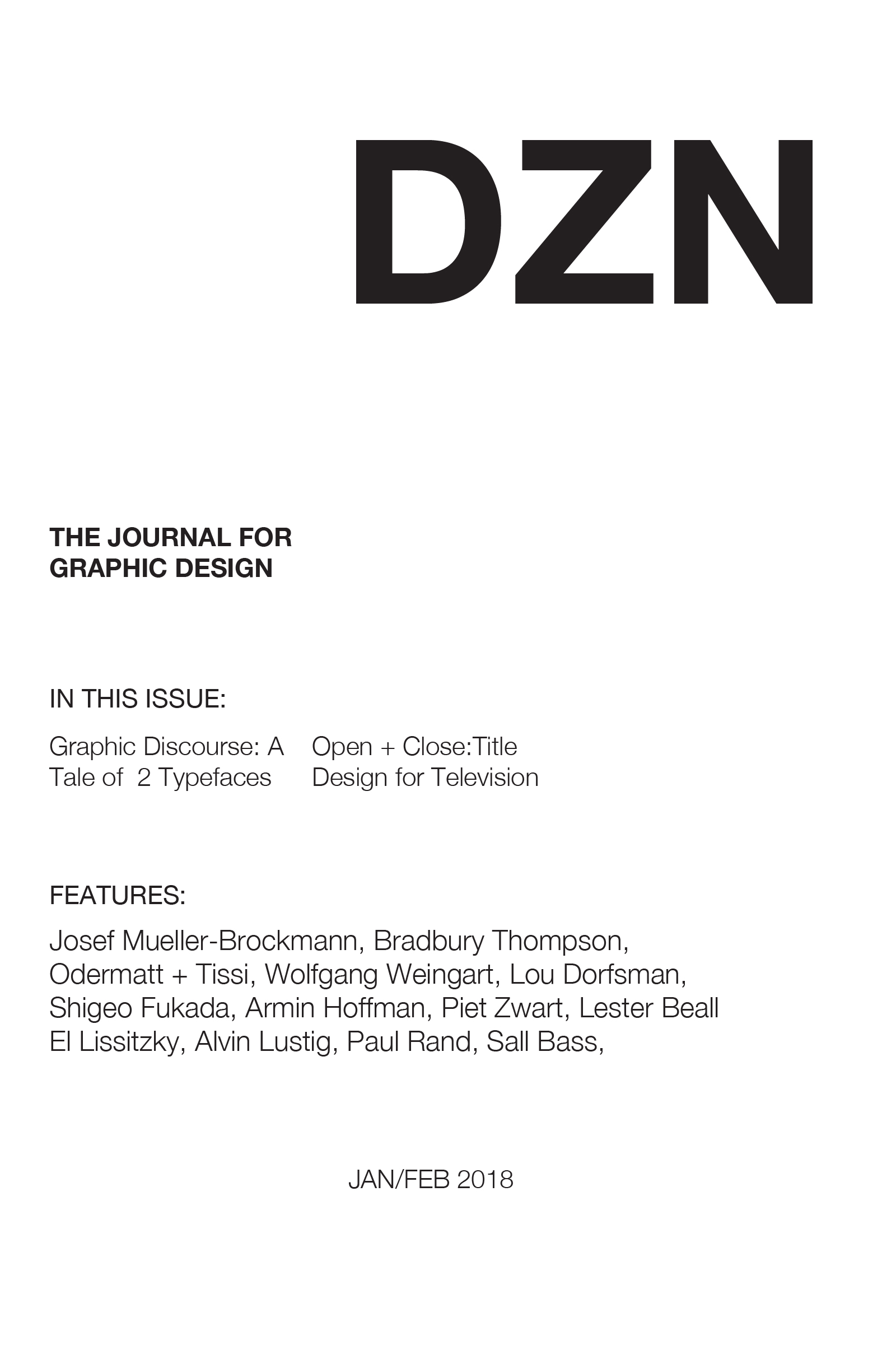 DZN

THE JOURNAL FOR
GRAPHIC DESIGN

IN THIS ISSUE:

Graphic Discourse: A Tale of 2 Typefaces

Open + Close:Title Design for Television

FEATURES:

Josef Mueller-Brockmann, Bradbury Thompson, Odermatt + Tissi, Wolfgang Weingart, Lou Dorfsman, Shigeo Fukada, Armin Hoffman, Piet Zwart, Lester Beall El Lissitzky, Alvin Lustig, Paul Rand, Sall Bass,

JAN/FEB 2018